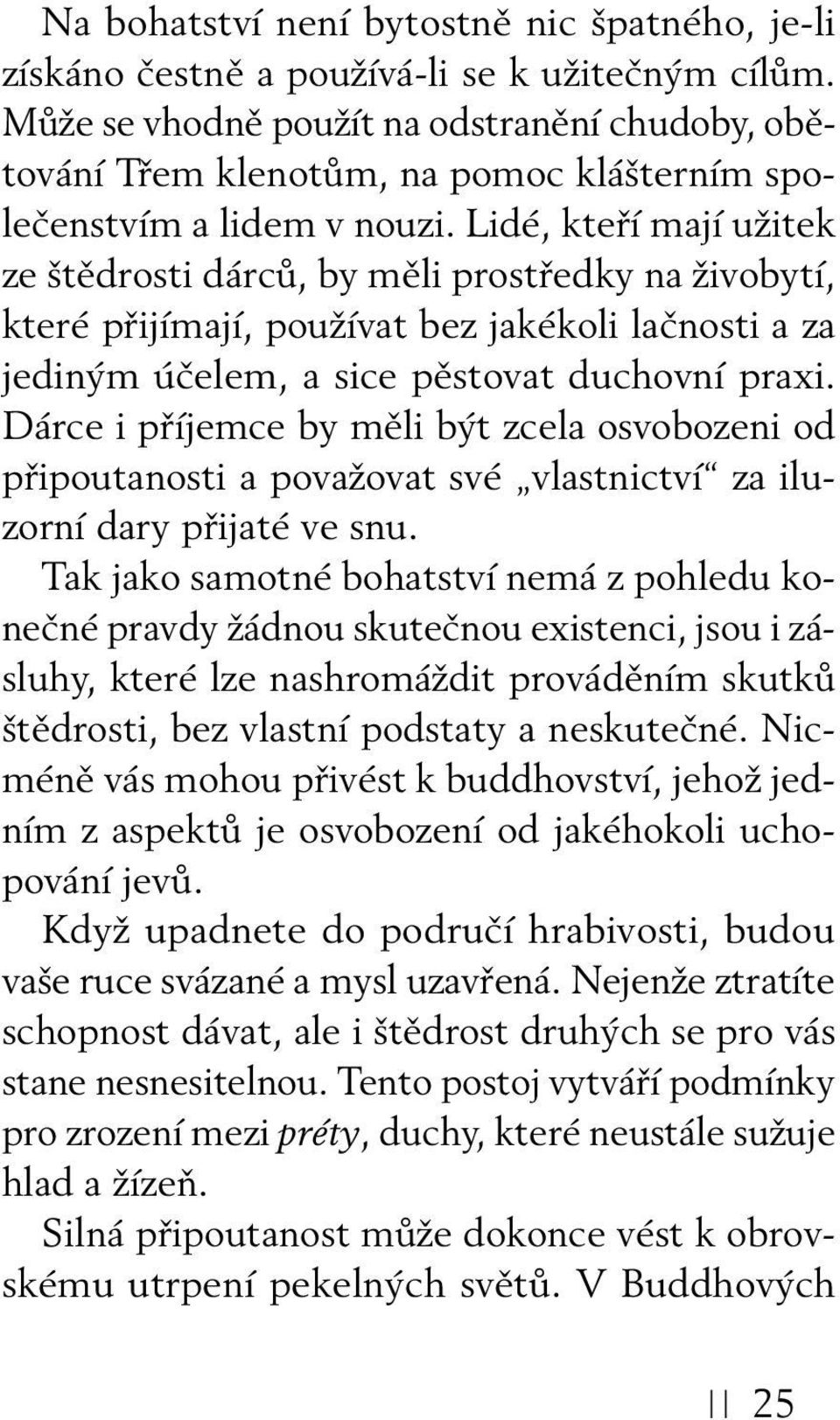 Na bohatství není bytostně nic špatného, je-li získáno čestně a používá-li se k užitečným cílům. Může se vhodně použít na odstranění chudoby, obětování Třem klenotům, na pomoc klášterním společenstvím a lidem v nouzi. Lidé, kteří mají užitek ze štědrosti dárců, by měli prostředky na živobytí, které přijímají, používat bez jakékoli lačnosti a za jediným účelem, a sice pěstovat duchovní praxi. Dárce i příjemce by měli být zcela osvobozeni od připoutanosti a považovat své „vlastnictví“ za iluzorní dary přijaté ve snu.

Tak jako samotné bohatství nemá z pohledu konečné pravdy žádnou skutečnou existenci, jsou i zásluhy, které lze nashromáždit prováděním skutků štědrosti, bez vlastní podstaty a neskutečné. Nicméně vás mohou přivést k buddhovství, jehož jedním z aspektů je osvobození od jakéhokoli uchopování jevů.

Když upadnete do područí hrabivosti, budou vaše ruce svázané a mysl uzavřená. Nejenže ztratíte schopnost dávat, ale i štědrost druhých se pro vás stane nesnesitelnou. Tento postoj vytváří podmínky pro zrození mezi préty, duchy, které neustále sužuje hlad a žízeň.

Silná připoutanost může dokonce vést k obrovskému utrpení pekelných světů. V Buddhových

|| 25